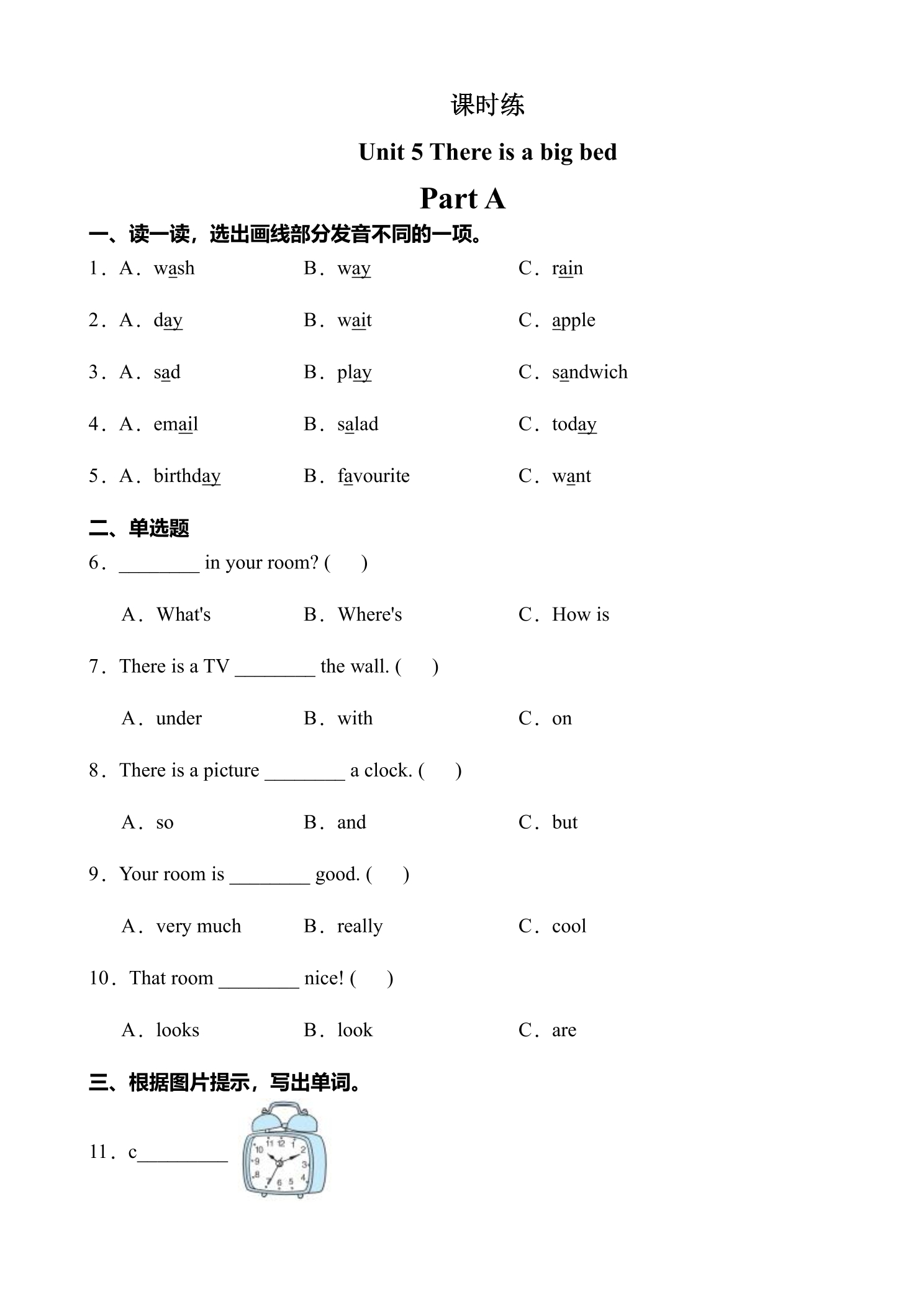 课时练

Unit 5 There is a big bed

Part A

一、读一读，选出画线部分发音不同的一项。

1．A．wash B．way C．rain

2．A．day B．wait C．apple

3．A．sad B．play C．sandwich

4．A．email B．salad C．today

5．A．birthday B．favourite C．want

二、单选题

6．____ in your room? (　)

A．What's B．Where's C．How is

7．There is a TV ____ the wall. (　)

A．under B．with C．on

8．There is a picture ____ a clock. (　)

A．so B．and C．but

9．Your room is ____ good. (　)

A．very much B．really C．cool

10．That room ____ nice! (　)

A．looks B．look C．are

三、根据图片提示，写出单词。

11．c____